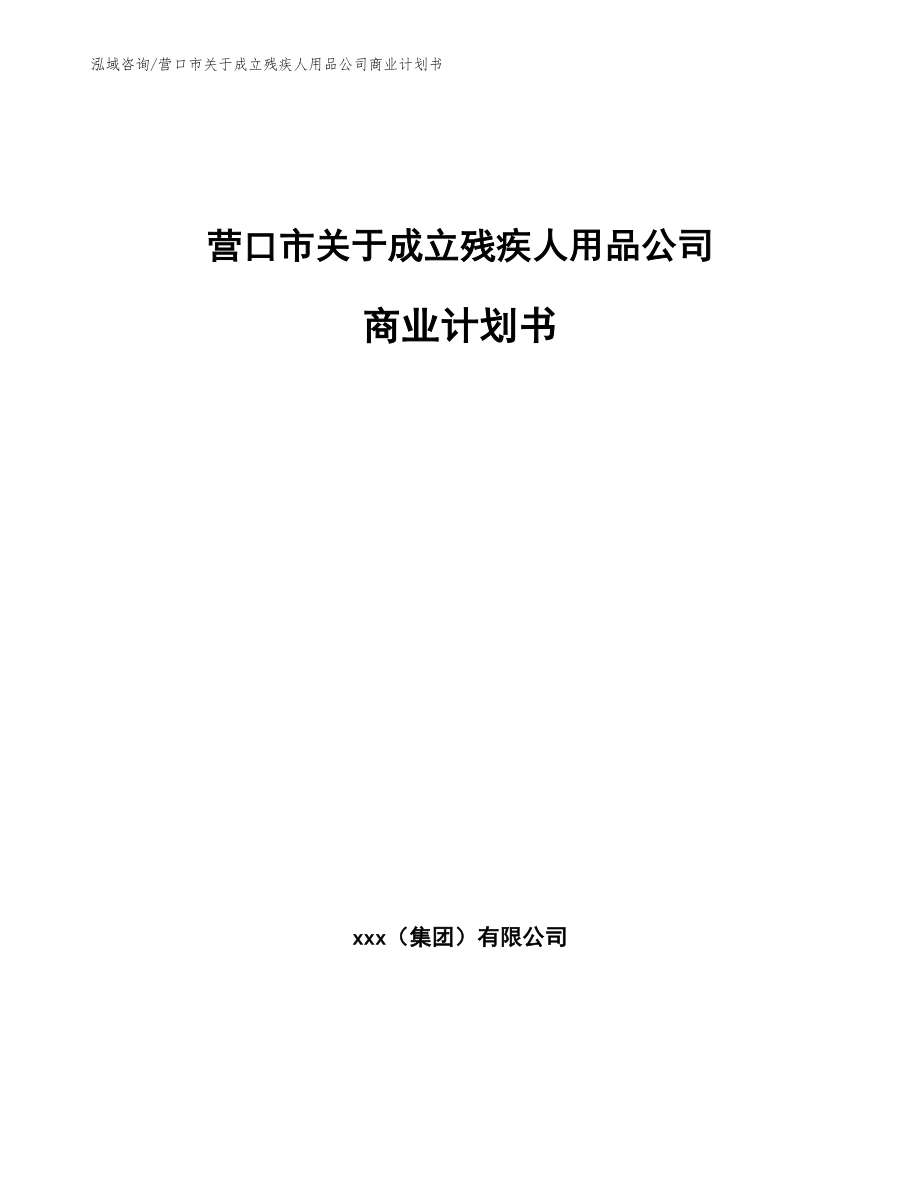 泓域咨询/营口市关于成立残疾人用品公司商业计划书

营口市关于成立残疾人用品公司

商业计划书

xxx（集团）有限公司